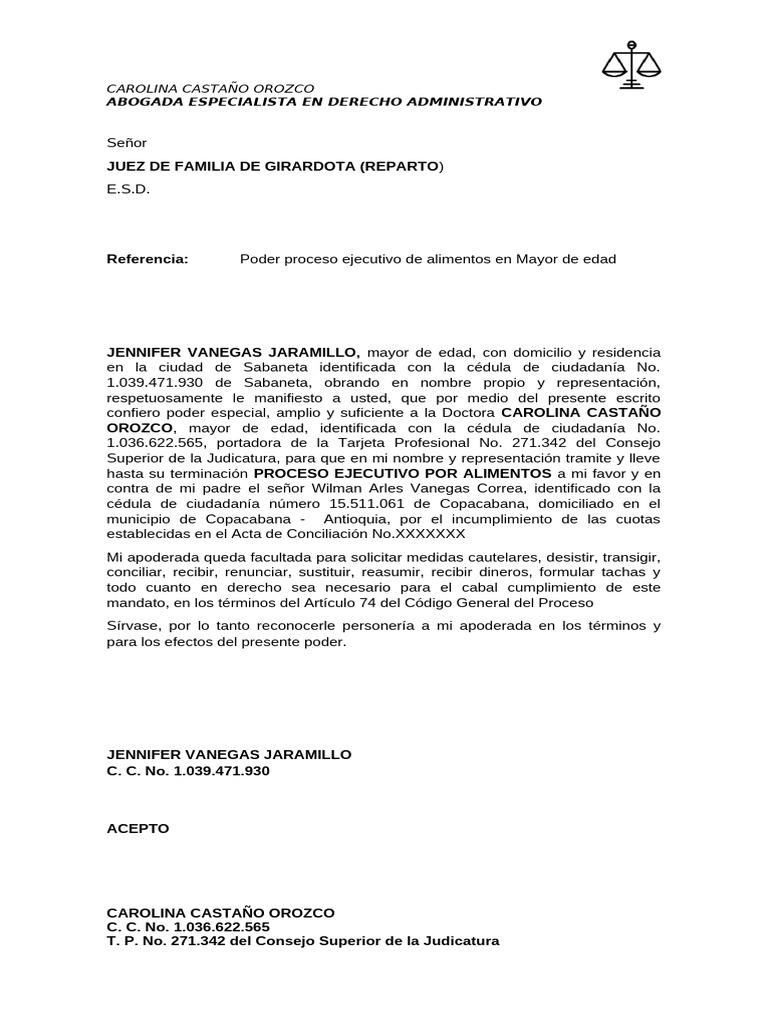 CAROLINA CASTAÑO OROZCO
ABOGADA ESPECIALISTA EN DERECHO ADMINISTRATIVO

Señor
JUEZ DE FAMILIA DE GIRARDOTA (REPARTO)
E.S.D.

Referencia: Poder proceso ejecutivo de alimentos en Mayor de edad

JENNIFER VANEGAS JARAMILLO, mayor de edad, con domicilio y residencia en la ciudad de Sabaneta identificada con la cédula de ciudadanía No. 1.039.471.930 de Sabaneta, obrando en nombre propio y representación, respetuosamente le manifiesto a usted, que por medio del presente escrito confiero poder especial, amplio y suficiente a la Doctora CAROLINA CASTAÑO OROZCO, mayor de edad, identificada con la cédula de ciudadanía No. 1.036.622.565, portadora de la Tarjeta Profesional No. 271.342 del Consejo Superior de la Judicatura, para que en mi nombre y representación tramite y lleve hasta su terminación PROCESO EJECUTIVO POR ALIMENTOS a mi favor y en contra de mi padre el señor Wilman Arles Vanegas Correa, identificado con la cédula de ciudadanía número 15.511.061 de Copacabana, domiciliado en el municipio de Copacabana - Antioquia, por el incumplimiento de las cuotas establecidas en el Acta de Conciliación No.XXXXXXX

Mi apoderada queda facultada para solicitar medidas cautelares, desistir, transigir, conciliar, recibir, renunciar, sustituir, reasumir, recibir dineros, formular tachas y todo cuanto en derecho sea necesario para el cabal cumplimiento de este mandato, en los términos del Artículo 74 del Código General del Proceso

Sírvase, por lo tanto reconocerle personería a mi apoderada en los términos y para los efectos del presente poder.

JENNIFER VANEGAS JARAMILLO
C. C. No. 1.039.471.930

ACEPTO

CAROLINA CASTAÑO OROZCO
C. C. No. 1.036.622.565
T. P. No. 271.342 del Consejo Superior de la Judicatura